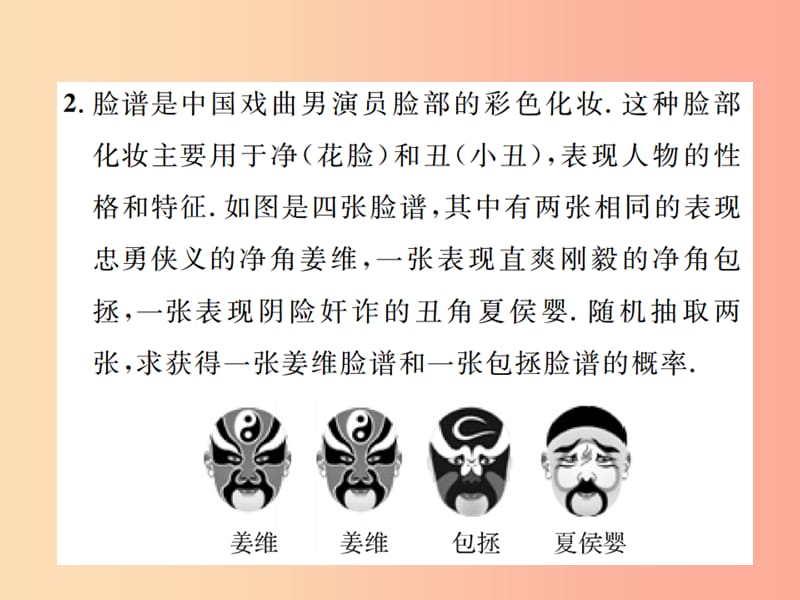 2. 脸谱是中国戏曲男演员脸部的彩色化妆. 这种脸部化妆主要用于净(花脸)和丑(小丑),表现人物的性格和特征. 如图是四张脸谱,其中有两张相同的表现忠勇侠义的净角姜维,一张表现直爽刚毅的净角包拯,一张表现阴险奸诈的丑角夏侯婴. 随机抽取两张,求获得一张姜维脸谱和一张包拯脸谱的概率.

姜维 姜维 包拯 夏侯婴